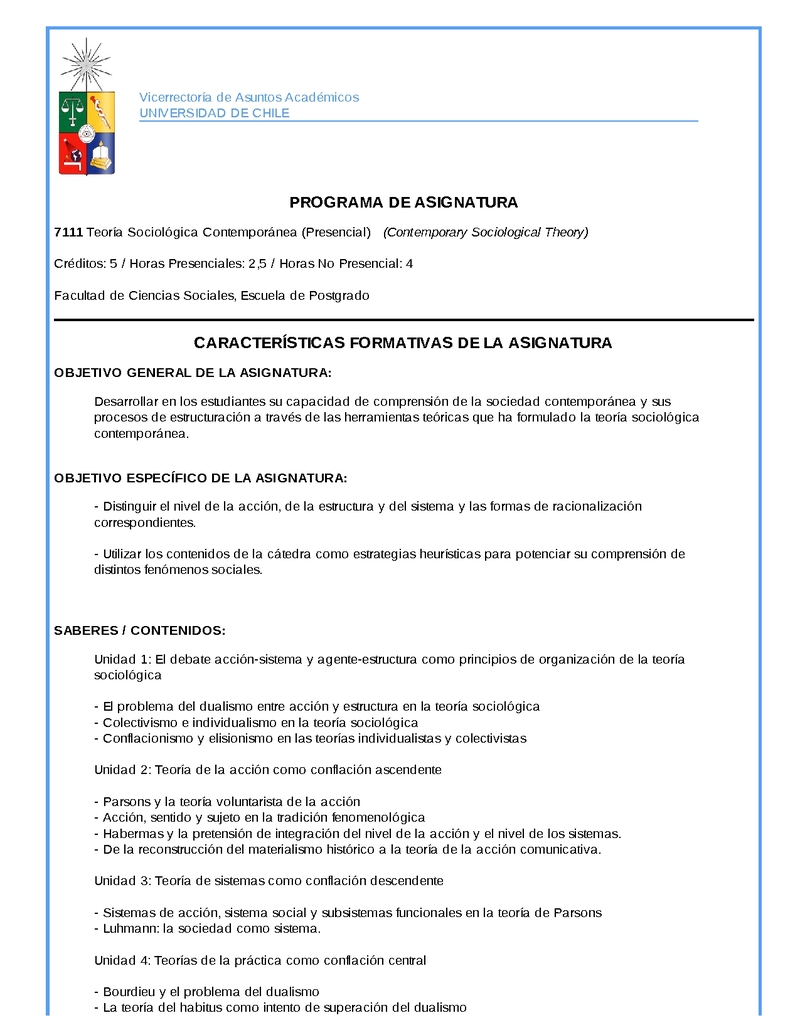 Vicerrectoría de Asuntos Académicos
UNIVERSIDAD DE CHILE

PROGRAMA DE ASIGNATURA

7111 Teoría Sociológica Contemporánea (Presencial) (Contemporary Sociological Theory)

Créditos: 5 / Horas Presenciales: 2,5 / Horas No Presencial: 4

Facultad de Ciencias Sociales, Escuela de Postgrado

CARACTERÍSTICAS FORMATIVAS DE LA ASIGNATURA

OBJETIVO GENERAL DE LA ASIGNATURA:

Desarrollar en los estudiantes su capacidad de comprensión de la sociedad contemporánea y sus procesos de estructuración a través de las herramientas teóricas que ha formulado la teoría sociológica contemporánea.

OBJETIVO ESPECÍFICO DE LA ASIGNATURA:

- Distinguir el nivel de la acción, de la estructura y del sistema y las formas de racionalización correspondientes.

- Utilizar los contenidos de la cátedra como estrategias heurísticas para potenciar su comprensión de distintos fenómenos sociales.

SABERES / CONTENIDOS:

Unidad 1: El debate acción-sistema y agente-estructura como principios de organización de la teoría sociológica

- El problema del dualismo entre acción y estructura en la teoría sociológica
- Colectivismo e individualismo en la teoría sociológica
- Conflacionismo y elisionismo en las teorías individualistas y colectivistas

Unidad 2: Teoría de la acción como conflación ascendente

- Parsons y la teoría voluntarista de la acción
- Acción, sentido y sujeto en la tradición fenomenológica
- Habermas y la pretensión de integración del nivel de la acción y el nivel de los sistemas.
- De la reconstrucción del materialismo histórico a la teoría de la acción comunicativa.

Unidad 3: Teoría de sistemas como conflación descendente

- Sistemas de acción, sistema social y subsistemas funcionales en la teoría de Parsons
- Luhmann: la sociedad como sistema.

Unidad 4: Teorías de la práctica como conflación central

- Bourdieu y el problema del dualismo
- La teoría del habitus como intento de superación del dualismo